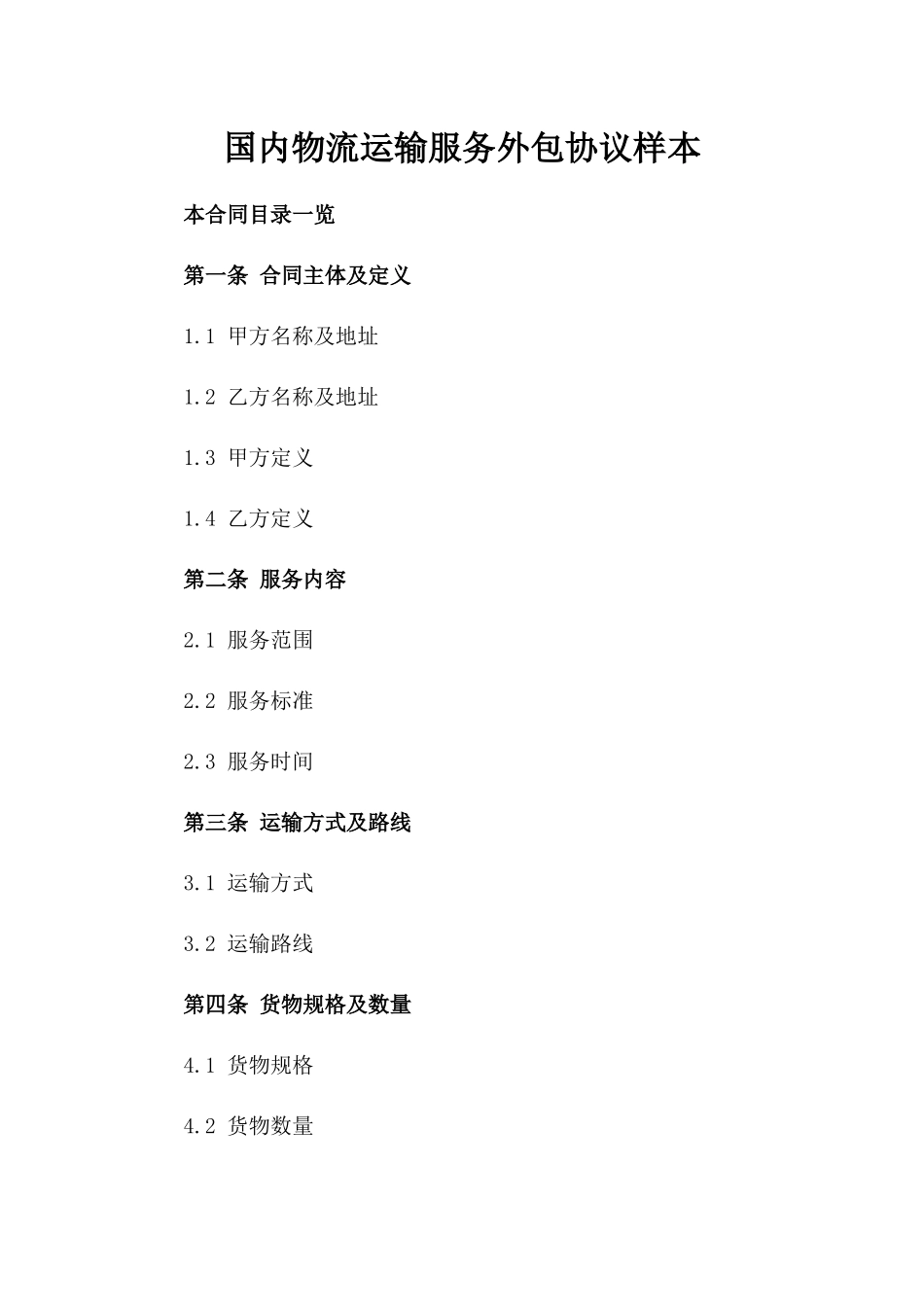 国内物流运输服务外包协议样本

本合同目录一览

第一条 合同主体及定义

1.1 甲方名称及地址

1.2 乙方名称及地址

1.3 甲方定义

1.4 乙方定义

第二条 服务内容

2.1 服务范围

2.2 服务标准

2.3 服务时间

第三条 运输方式及路线

3.1 运输方式

3.2 运输路线

第四条 货物规格及数量

4.1 货物规格

4.2 货物数量